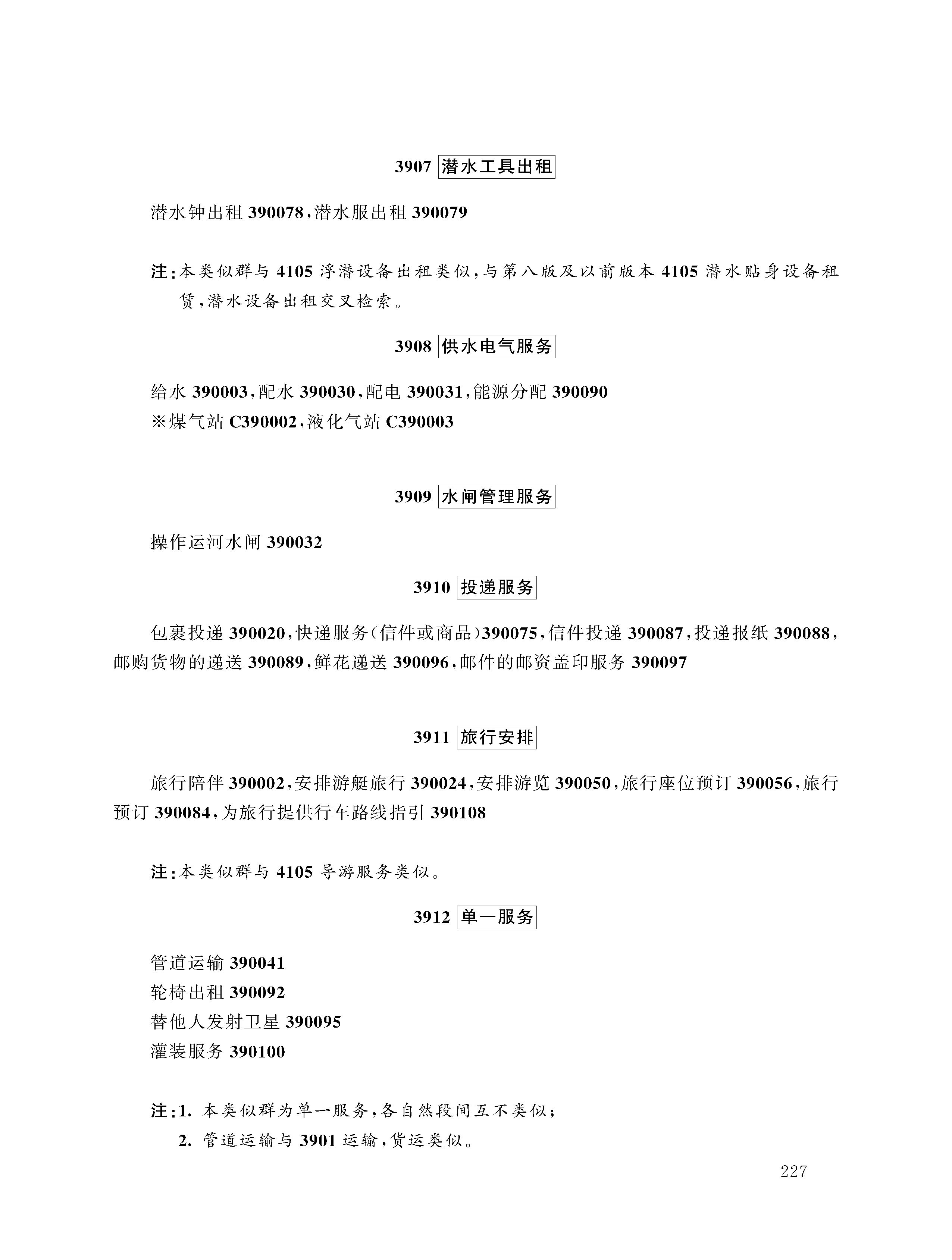 3907 潜水工具出租

潜水钟出租 390078，潜水服出租 390079

注：本类似群与 4105 浮潜设备出租类似，与第八版及以前版本 4105 潜水贴身设备租赁，潜水设备出租交叉检索。

3908 供水电气服务

给水 390003，配水 390030，配电 390031，能源分配 390090
※煤气站 C390002，液化气站 C390003

3909 水闸管理服务

操作运河水闸 390032

3910 投递服务

包裹投递 390020，快递服务（信件或商品）390075，信件投递 390087，投递报纸 390088，邮购货物的递送 390089，鲜花递送 390096，邮件的邮资盖印服务 390097

3911 旅行安排

旅行陪伴 390002，安排游艇旅行 390024，安排游览 390050，旅行座位预订 390056，旅行预订 390084，为旅行提供行车路线指引 390108

注：本类似群与 4105 导游服务类似。

3912 单一服务

管道运输 390041
轮椅出租 390092
替他人发射卫星 390095
灌装服务 390100

注：1. 本类似群为单一服务，各自然段间互不类似；
2. 管道运输与 3901 运输，货运类似。

227